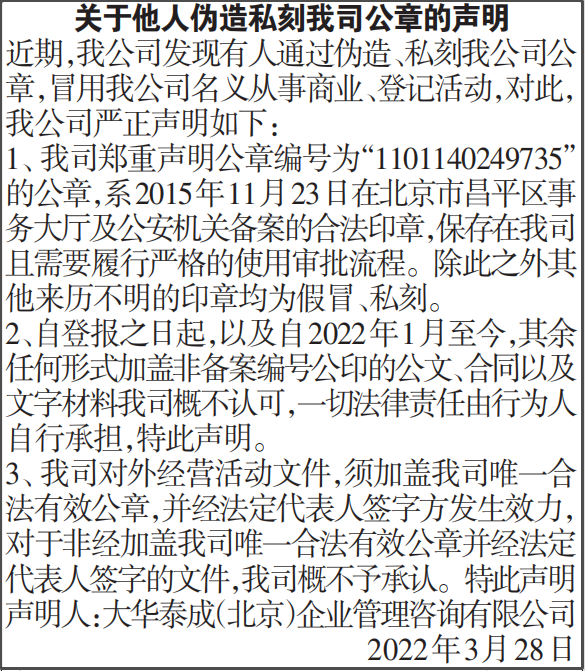 关于他人伪造私刻我司公章的声明

近期,我公司发现有人通过伪造、私刻我公司公章,冒用我公司名义从事商业、登记活动,对此,我公司严正声明如下:

1、我司郑重声明公章编号为“1101140249735”的公章,系2015年11月23日在北京市昌平区事务大厅及公安机关备案的合法印章,保存在我司且需要履行严格的使用审批流程。除此之外其他来历不明的印章均为假冒、私刻。

2、自登报之日起,以及自2022年1月至今,其余任何形式加盖非备案编号公印的公文、合同以及文字材料我司概不认可,一切法律责任由行为人自行承担,特此声明。

3、我司对外经营活动文件,须加盖我司唯一合法有效公章,并经法定代表人签字方发生效力,对于非经加盖我司唯一合法有效公章并经法定代表人签字的文件,我司概不予承认。特此声明

声明人:大华泰成(北京)企业管理咨询有限公司

2022年3月28日